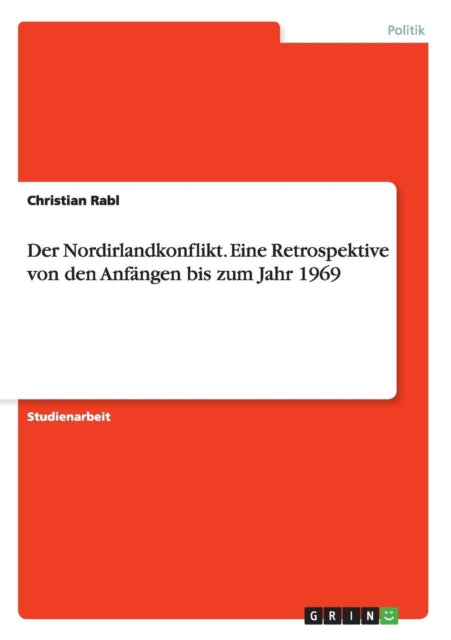 Politik

Christian Rabl

Der Nordirlandkonflikt. Eine Retrospektive von den Anfängen bis zum Jahr 1969

Studienarbeit

GRIN